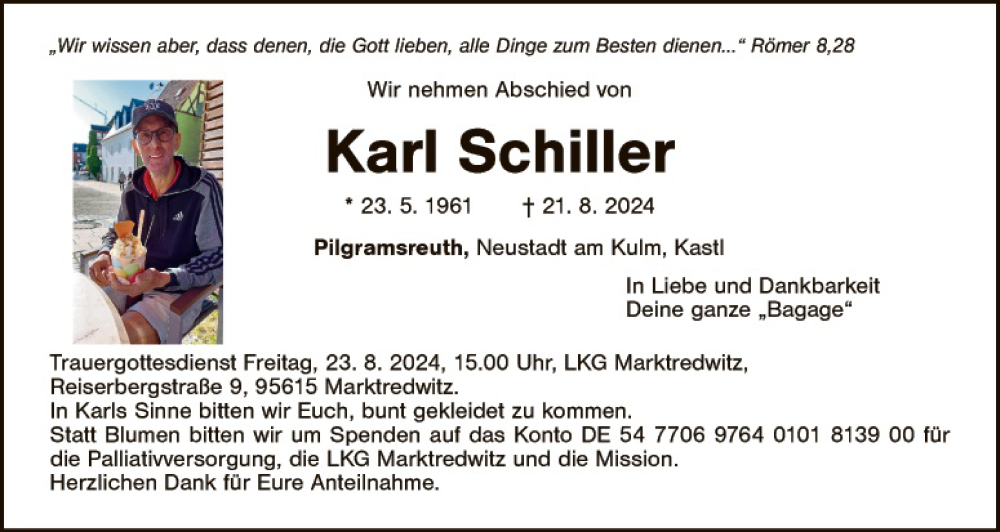 „Wir wissen aber, dass denen, die Gott lieben, alle Dinge zum Besten dienen...“ Römer 8,28

Wir nehmen Abschied von

Karl Schiller

* 23. 5. 1961 † 21. 8. 2024

Pilgramsreuth, Neustadt am Kulm, Kastl

In Liebe und Dankbarkeit
Deine ganze „Bagage“

Trauergottesdienst Freitag, 23. 8. 2024, 15.00 Uhr, LKG Marktredwitz, Reiserbergstraße 9, 95615 Marktredwitz.
In Karls Sinne bitten wir Euch, bunt gekleidet zu kommen.
Statt Blumen bitten wir um Spenden auf das Konto DE 54 7706 9764 0101 8139 00 für die Palliativversorgung, die LKG Marktredwitz und die Mission.
Herzlichen Dank für Eure Anteilnahme.